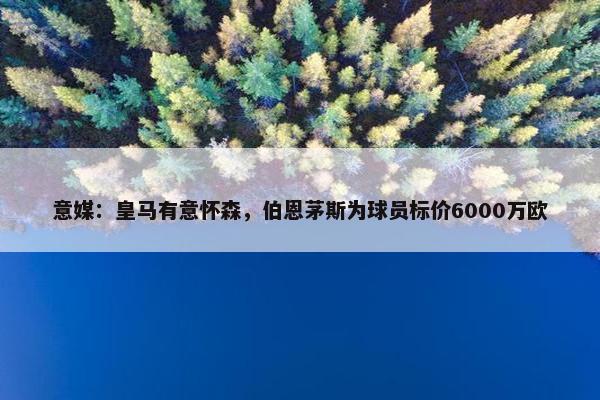 意媒：皇马有意怀森，伯恩茅斯为球员标价6000万欧